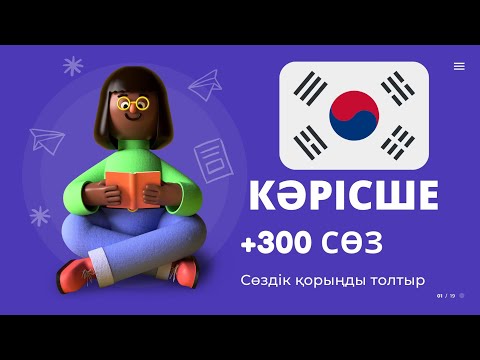 КӘРІСШЕ

+300 СӨЗ

Сөздік қорыңды толтыр

01 / 19